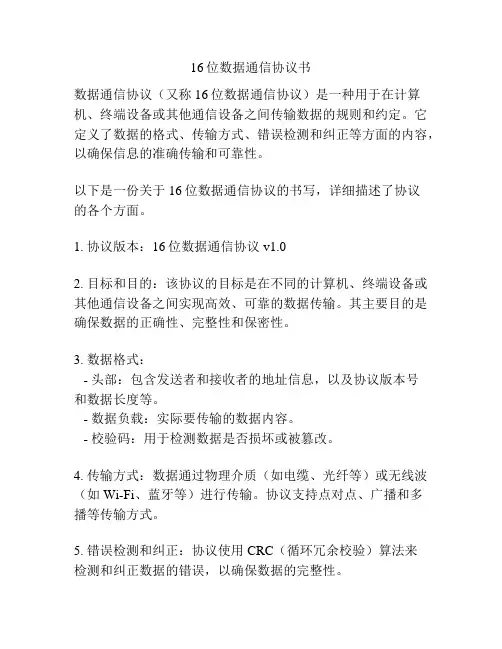 16位数据通信协议书

数据通信协议（又称16位数据通信协议）是一种用于在计算机、终端设备或其他通信设备之间传输数据的规则和约定。它定义了数据的格式、传输方式、错误检测和纠正等方面的内容，以确保信息的准确传输和可靠性。

以下是一份关于16位数据通信协议的书写，详细描述了协议的各个方面。

1. 协议版本：16位数据通信协议 v1.0

2. 目标和目的：该协议的目标是在不同的计算机、终端设备或其他通信设备之间实现高效、可靠的数据传输。其主要目的是确保数据的正确性、完整性和保密性。

3. 数据格式：
- 头部：包含发送者和接收者的地址信息，以及协议版本号和数据长度等。
- 数据负载：实际要传输的数据内容。
- 校验码：用于检测数据是否损坏或被篡改。

4. 传输方式：数据通过物理介质（如电缆、光纤等）或无线波（如Wi-Fi、蓝牙等）进行传输。协议支持点对点、广播和多播等传输方式。

5. 错误检测和纠正：协议使用CRC（循环冗余校验）算法来检测和纠正数据的错误，以确保数据的完整性。